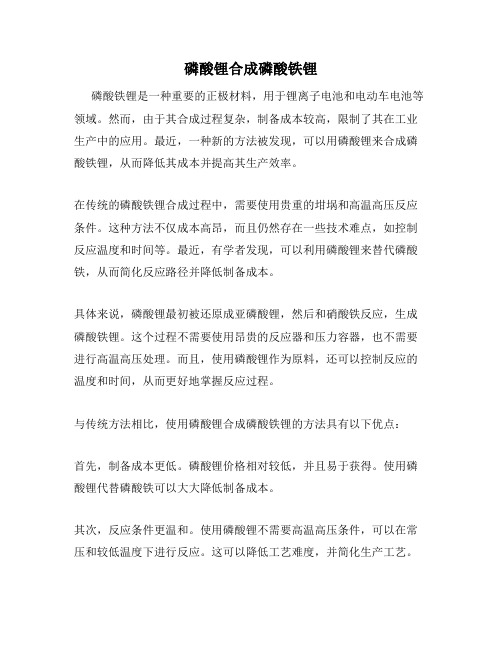 磷酸锂合成磷酸铁锂

磷酸铁锂是一种重要的正极材料，用于锂离子电池和电动车电池等领域。然而，由于其合成过程复杂，制备成本较高，限制了其在工业生产中的应用。最近，一种新的方法被发现，可以用磷酸锂来合成磷酸铁锂，从而降低其成本并提高其生产效率。

在传统的磷酸铁锂合成过程中，需要使用贵重的坩埚和高温高压反应条件。这种方法不仅成本高昂，而且仍然存在一些技术难点，如控制反应温度和时间等。最近，有学者发现，可以利用磷酸锂来替代磷酸铁，从而简化反应路径并降低制备成本。

具体来说，磷酸锂最初被还原成亚磷酸锂，然后和硝酸铁反应，生成磷酸铁锂。这个过程不需要使用昂贵的反应器和压力容器，也不需要进行高温高压处理。而且，使用磷酸锂作为原料，还可以控制反应的温度和时间，从而更好地掌握反应过程。

与传统方法相比，使用磷酸锂合成磷酸铁锂的方法具有以下优点：

首先，制备成本更低。磷酸锂价格相对较低，并且易于获得。使用磷酸锂代替磷酸铁可以大大降低制备成本。

其次，反应条件更温和。使用磷酸锂不需要高温高压条件，可以在常压和较低温度下进行反应。这可以降低工艺难度，并简化生产工艺。